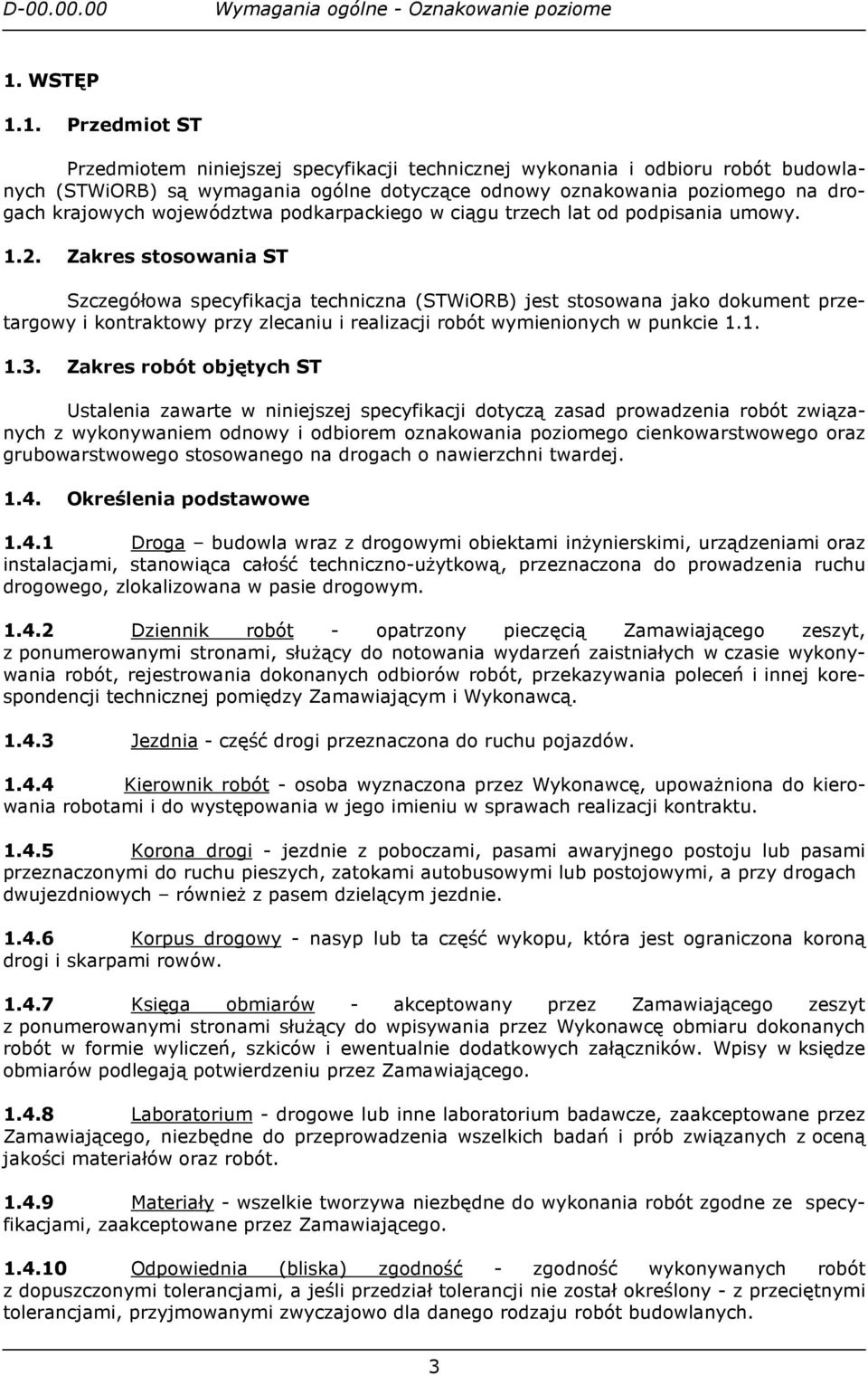 D-00.00.00 Wymagania ogólne - Oznakowanie poziome

1. WSTĘP

1.1. Przedmiot ST

Przedmiotem niniejszej specyfikacji technicznej wykonania i odbioru robót budowlanych (STWiORB) są wymagania ogólne dotyczące odnowy oznakowania poziomego na drogach krajowych województwa podkarpackiego w ciągu trzech lat od podpisania umowy.

1.2. Zakres stosowania ST

Szczegółowa specyfikacja techniczna (STWiORB) jest stosowana jako dokument przetargowy i kontraktowy przy zlecaniu i realizacji robót wymienionych w punkcie 1.1.

1.3. Zakres robót objętych ST

Ustalenia zawarte w niniejszej specyfikacji dotyczą zasad prowadzenia robót związanych z wykonywaniem odnowy i odbiorem oznakowania poziomego cienkowarstwowego oraz grubowarstwowego stosowanego na drogach o nawierzchni twardej.

1.4. Określenia podstawowe

1.4.1 Droga – budowla wraz z drogowymi obiektami inżynierskimi, urządzeniami oraz instalacjami, stanowiąca całość techniczno-użytkową, przeznaczona do prowadzenia ruchu drogowego, zlokalizowana w pasie drogowym.

1.4.2 Dziennik robót - opatrzony pieczęcią Zamawiającego zeszyt, z ponumerowanymi stronami, służący do notowania wydarzeń zaistniałych w czasie wykonywania robót, rejestrowania dokonanych odbiorów robót, przekazywania poleceń i innej korespondencji technicznej pomiędzy Zamawiającym i Wykonawcą.

1.4.3 Jezdnia - część drogi przeznaczona do ruchu pojazdów.

1.4.4 Kierownik robót - osoba wyznaczona przez Wykonawcę, upoważniona do kierowania robotami i do występowania w jego imieniu w sprawach realizacji kontraktu.

1.4.5 Korona drogi - jezdnie z poboczami, pasami awaryjnego postoju lub pasami przeznaczonymi do ruchu pieszych, zatokami autobusowymi lub postojowymi, a przy drogach dwujezdniowych – również z pasem dzielącym jezdnie.

1.4.6 Korpus drogowy - nasyp lub ta część wykopu, która jest ograniczona koroną drogi i skarpami rowów.

1.4.7 Księga obmiarów - akceptowany przez Zamawiającego zeszyt z ponumerowanymi stronami służący do wpisywania przez Wykonawcę obmiaru dokonanych robót w formie wyliczeń, szkiców i ewentualnie dodatkowych załączników. Wpisy w księdze obmiarów podlegają potwierdzeniu przez Zamawiającego.

1.4.8 Laboratorium - drogowe lub inne laboratorium badawcze, zaakceptowane przez Zamawiającego, niezbędne do przeprowadzenia wszelkich badań i prób związanych z oceną jakości materiałów oraz robót.

1.4.9 Materiały - wszelkie tworzywa niezbędne do wykonania robót zgodne ze specyfikacjami, zaakceptowane przez Zamawiającego.

1.4.10 Odpowiednia (bliska) zgodność - zgodność wykonywanych robót z dopuszczonymi tolerancjami, a jeśli przedział tolerancji nie został określony - z przeciętnymi tolerancjami, przyjmowanymi zwyczajowo dla danego rodzaju robót budowlanych.

3